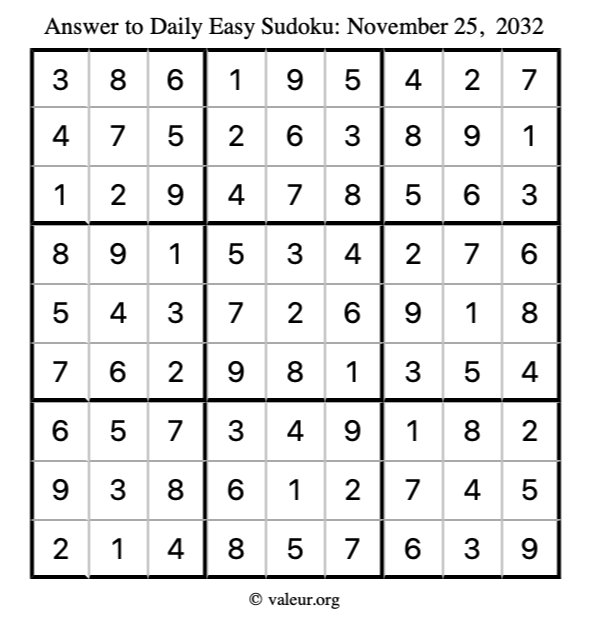 Answer to Daily Easy Sudoku: November 25, 2032

| | | | | | | | | |
|---|---|---|---|---|---|---|---|---|
| 3 | 8 | 6 | 1 | 9 | 5 | 4 | 2 | 7 |
| 4 | 7 | 5 | 2 | 6 | 3 | 8 | 9 | 1 |
| 1 | 2 | 9 | 4 | 7 | 8 | 5 | 6 | 3 |
| 8 | 9 | 1 | 5 | 3 | 4 | 2 | 7 | 6 |
| 5 | 4 | 3 | 7 | 2 | 6 | 9 | 1 | 8 |
| 7 | 6 | 2 | 9 | 8 | 1 | 3 | 5 | 4 |
| 6 | 5 | 7 | 3 | 4 | 9 | 1 | 8 | 2 |
| 9 | 3 | 8 | 6 | 1 | 2 | 7 | 4 | 5 |
| 2 | 1 | 4 | 8 | 5 | 7 | 6 | 3 | 9 |

© valeur.org